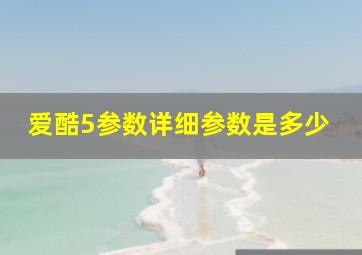 爱酷5参数详细参数是多少